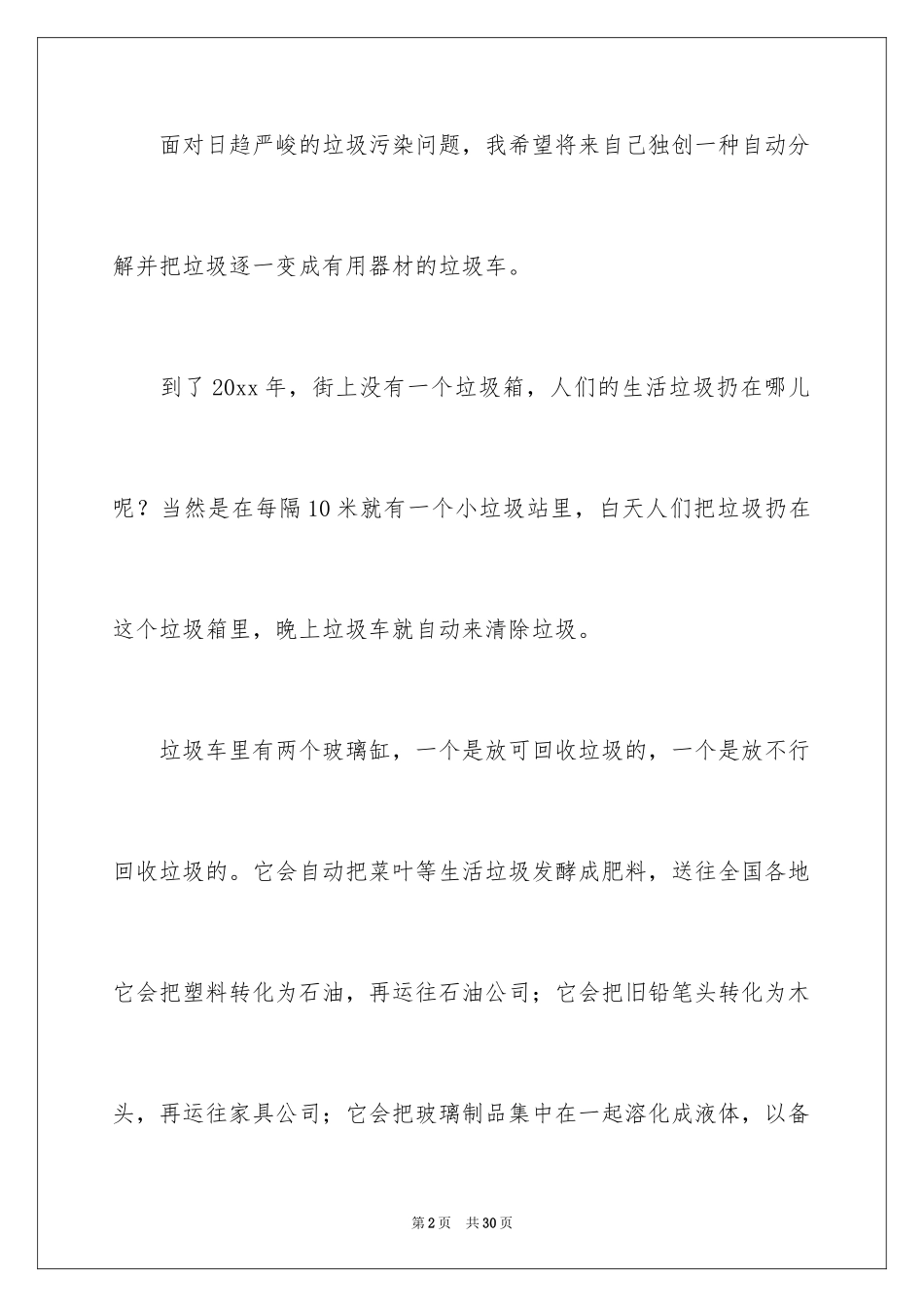 面对日趋严峻的垃圾污染问题，我希望将来自己独创一种自动分解并把垃圾逐一变成有用器材的垃圾车。

到了20xx年，街上没有一个垃圾箱，人们的生活垃圾扔在哪儿呢？当然是在每隔10米就有一个小垃圾站里，白天人们把垃圾扔在这个垃圾箱里，晚上垃圾车就自动来清除垃圾。

垃圾车里有两个玻璃缸，一个是放可回收垃圾的，一个是放不行回收垃圾的。它会自动把菜叶等生活垃圾发酵成肥料，送往全国各地它会把塑料转化为石油，再运往石油公司；它会把旧铅笔头转化为木头，再运往家具公司；它会把玻璃制品集中在一起溶化成液体，以备

第2页　共30页